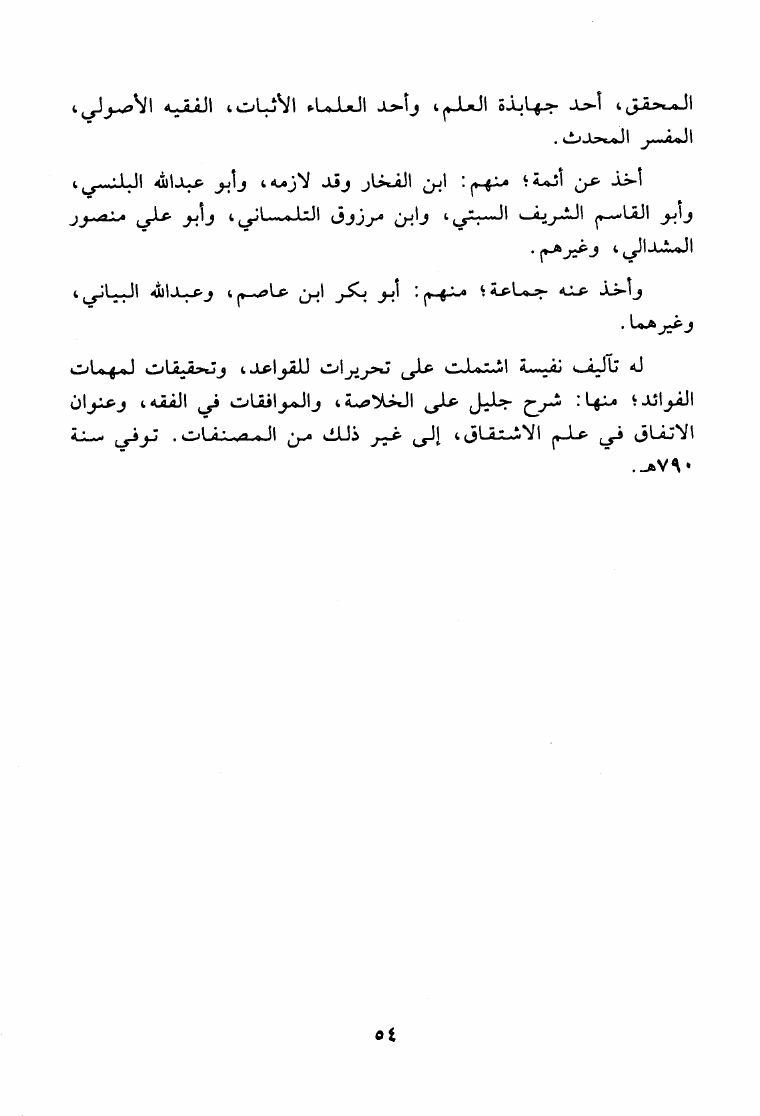 المحقق، أحد جهابذة العلم، وأحد العلماء الأثبات، الفقيه الأصولي، المفسر المحدث.

أخذ عن أئمة؛ منهم: ابن الفخار وقد لازمه، وأبو عبدالله البلنسي، وأبو القاسم الشريف السبتي، وابن مرزوق التلمساني، وأبو علي منصور المشدالي، وغيرهم.

وأخذ عنه جماعة؛ منهم: أبو بكر ابن عاصم، وعبدالله البياني، وغيرهما.

له تآليف نفيسة اشتملت على تحريرات للقواعد، وتحقيقات لمهمات الفوائد؛ منها: شرح جليل على الخلاصة، والموافقات في الفقه، وعنوان الاتفاق في علم الاشتقاق، إلى غير ذلك من المصنفات. توفي سنة ٧٩٠هـ.

٥٤